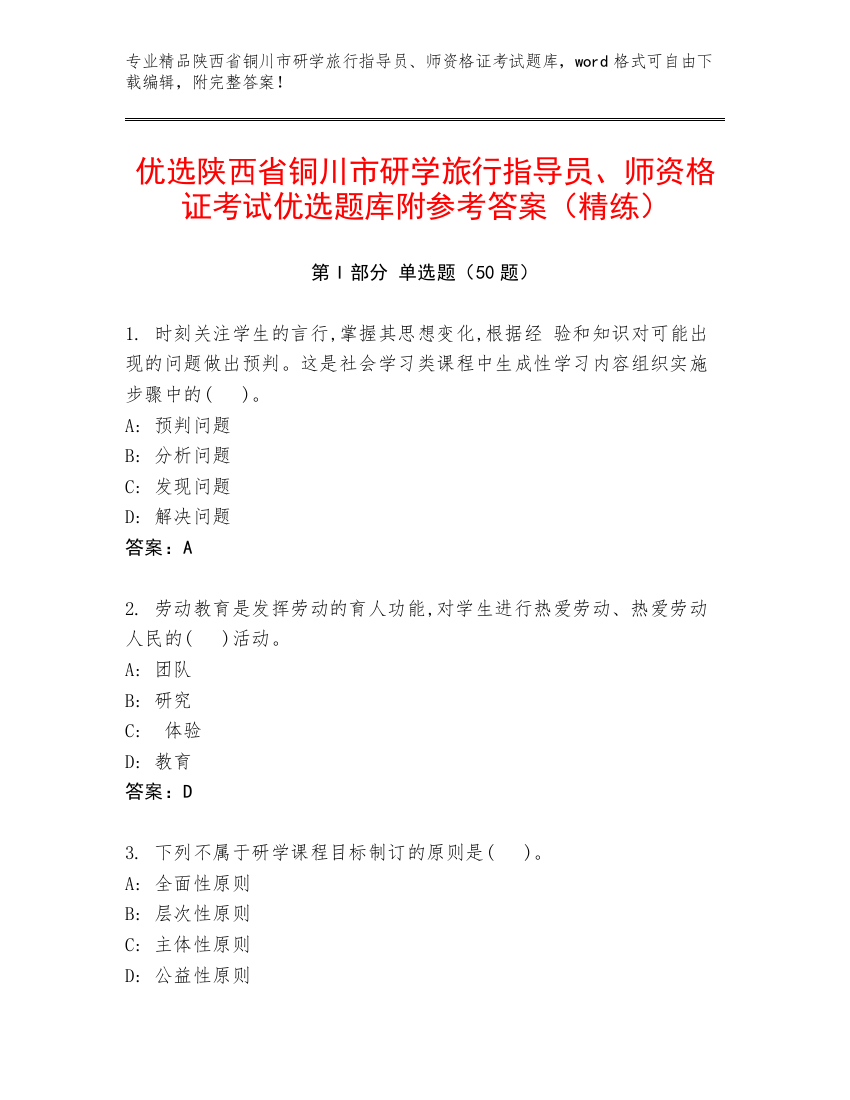 专业精品陕西省铜川市研学旅行指导员、师资格证考试题库，word 格式可自由下载编辑，附完整答案！

优选陕西省铜川市研学旅行指导员、师资格证考试优选题库附参考答案（精练）

第 I 部分 单选题（50 题）

1. 时刻关注学生的言行,掌握其思想变化,根据经 验和知识对可能出现的问题做出预判。这是社会学习类课程中生成性学习内容组织实施步骤中的(　 )。
A: 预判问题
B: 分析问题
C: 发现问题
D: 解决问题
答案：A

2. 劳动教育是发挥劳动的育人功能,对学生进行热爱劳动、热爱劳动人民的(　 )活动。
A: 团队
B: 研究
C: 体验
D: 教育
答案：D

3. 下列不属于研学课程目标制订的原则是(　 )。
A: 全面性原则
B: 层次性原则
C: 主体性原则
D: 公益性原则